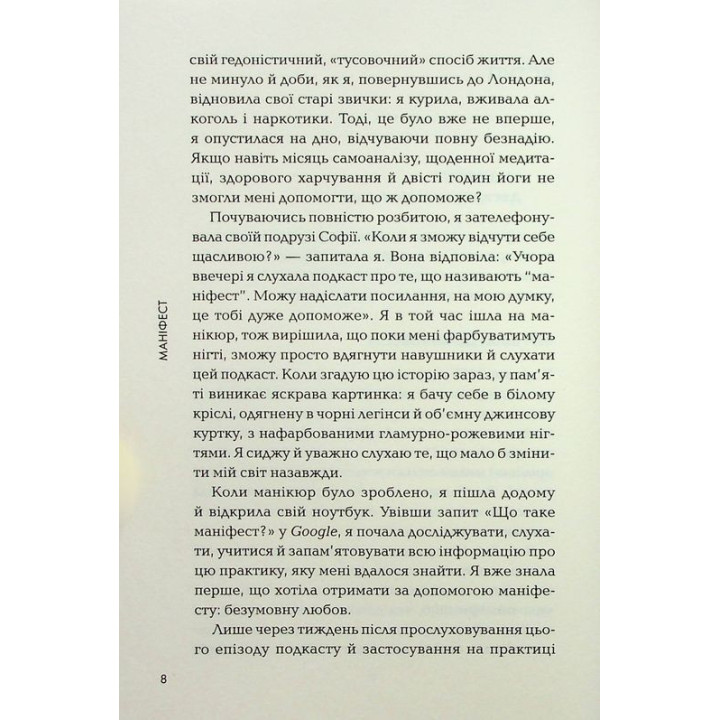 свій гедоністичний, «тусовочний» спосіб життя. Але не минуло й доби, як я, повернувшись до Лондона, відновила свої старі звички: я курила, вживала алкоголь і наркотики. Тоді, це було вже не вперше, я опустилася на дно, відчуваючи повну безнадію. Якщо навіть місяць самоаналізу, щоденної медитації, здорового харчування й двісті годин йоги не змогли мені допомогти, що ж допоможе?

Почуваючись повністю розбитою, я зателефонувала своїй подрузі Софії. «Коли я зможу відчути себе щасливою?» — запитала я. Вона відповіла: «Учора ввечері я слухала подкаст про те, що називають "маніфест". Можу надіслати посилання, на мою думку, це тобі дуже допоможе». Я в той час ішла на манікюр, тож вирішила, що поки мені фарбуватимуть нігті, зможу просто вдягнути навушники й слухати цей подкаст. Коли згадую цю історію зараз, у пам'яті виникає яскрава картинка: я бачу себе в білому кріслі, одягнену в чорні легінси й об'ємну джинсову куртку, з нафарбованими гламурно-рожевими нігтями. Я сиджу й уважно слухаю те, що мало б змінити мій світ назавжди.

Коли манікюр було зроблено, я пішла додому й відкрила свій ноутбук. Увівши запит «Що таке маніфест?» у Google, я почала досліджувати, слухати, учитися й запам'ятовувати всю інформацію про цю практику, яку мені вдалося знайти. Я вже знала перше, що хотіла отримати за допомогою маніфесту: безумовну любов.

Лише через тиждень після прослуховування цього епізоду подкасту й застосування на практиці

МАНІФЕСТ

8